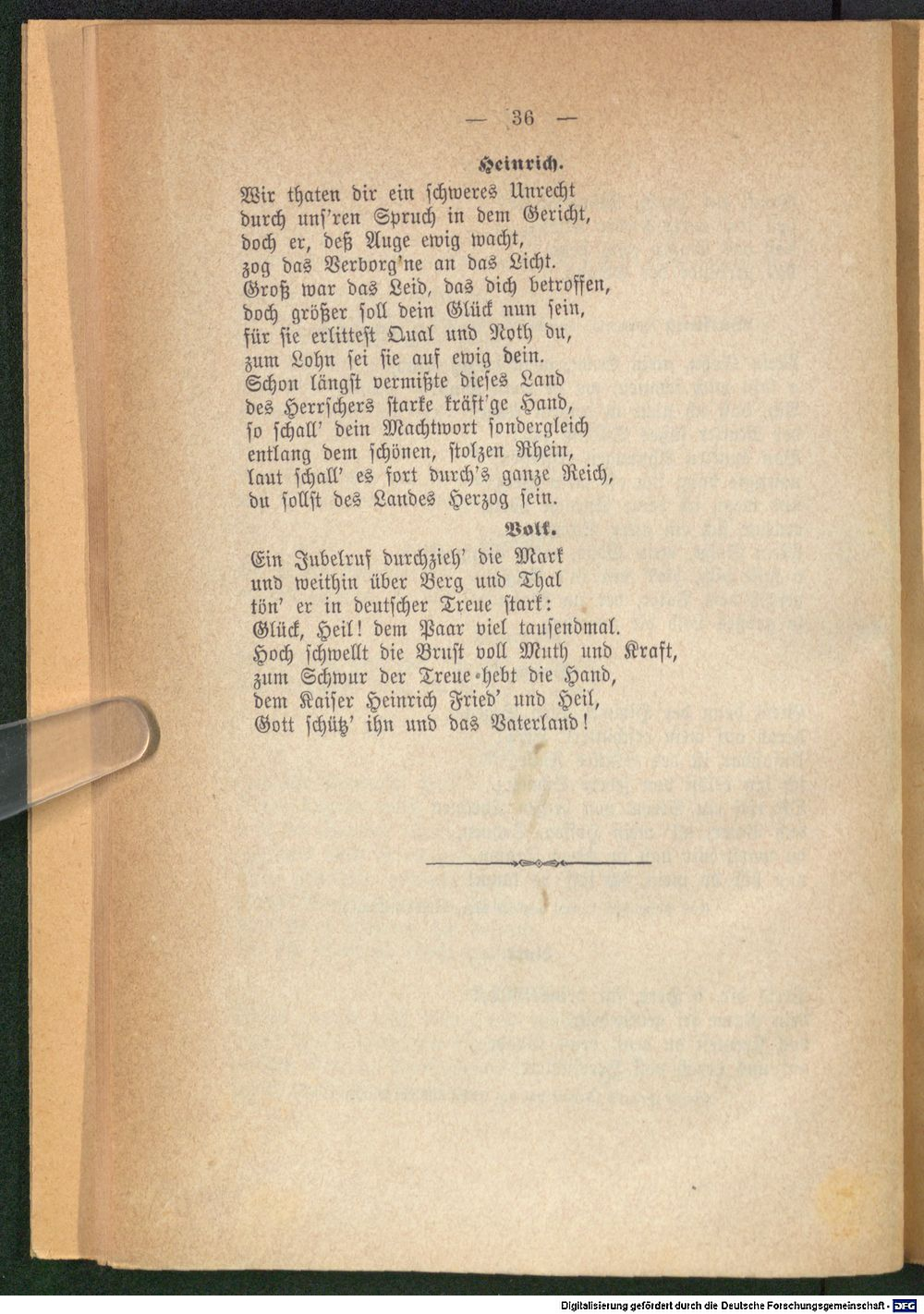 — 36 —

Heinrich.

Wir thaten dir ein schweres Unrecht
durch uns'ren Spruch in dem Gericht,
doch er, deß Auge ewig wacht,
zog das Verborg'ne an das Licht.
Groß war das Leid, das dich betroffen,
doch größer soll dein Glück nun sein,
für sie erlittest Qual und Noth du,
zum Lohn sei sie auf ewig dein.
Schon längst vermißte dieses Land
des Herrschers starke kräft'ge Hand,
so schall' dein Machtwort sondergleich
entlang dem schönen, stolzen Rhein,
laut schall' es fort durch's ganze Reich,
du sollst des Landes Herzog sein.

Volk.

Ein Jubelruf durchzieh' die Mark
und weithin über Berg und Thal
tön' er in deutscher Treue stark:
Glück, Heil! dem Paar viel tausendmal.
Hoch schwellt die Brust voll Muth und Kraft,
zum Schwur der Treue-hebt die Hand,
dem Kaiser Heinrich Fried' und Heil,
Gott schütz' ihn und das Vaterland!

Digitalisierung gefördert durch die Deutsche Forschungsgemeinschaft - DFG